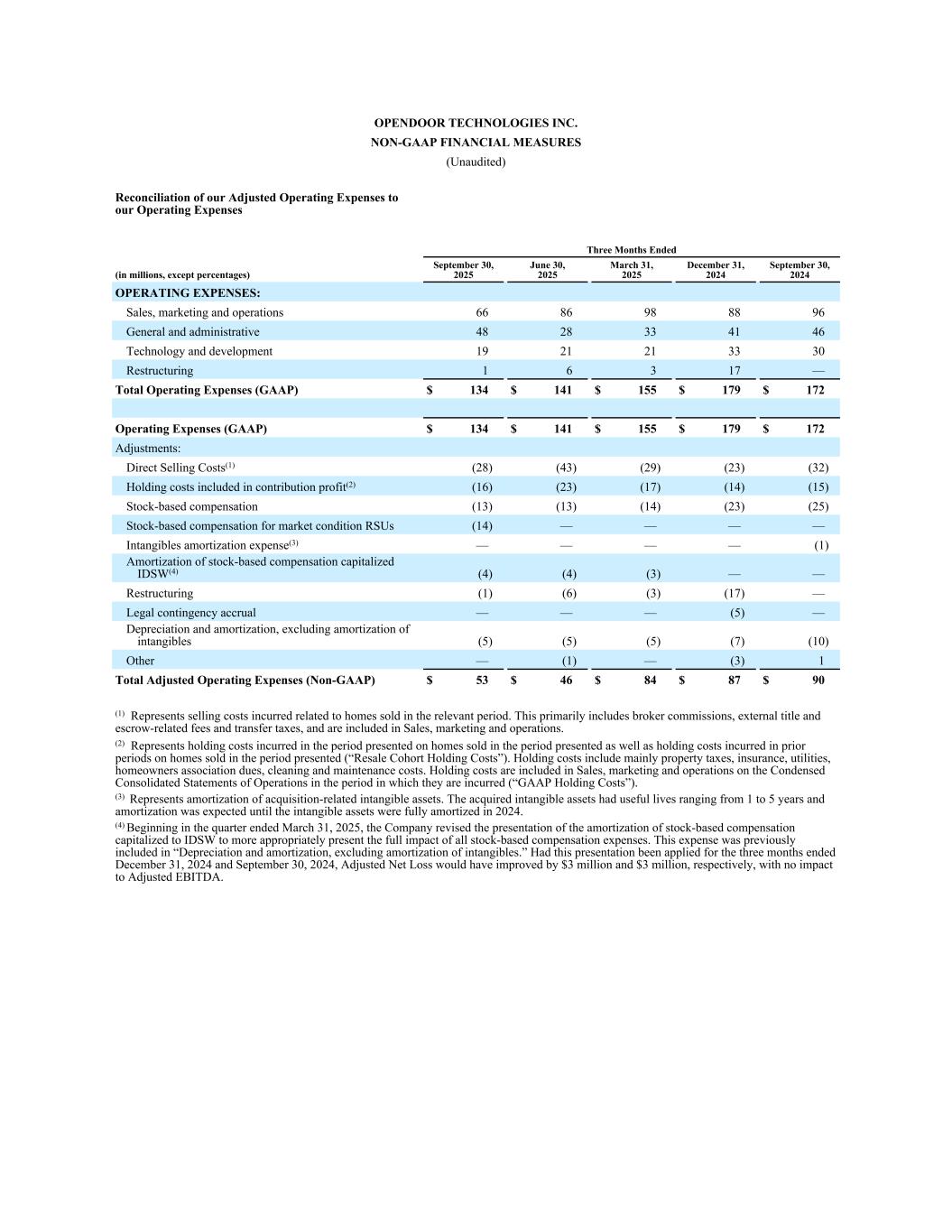 OPENDOOR TECHNOLOGIES INC.
NON-GAAP FINANCIAL MEASURES
(Unaudited)

Reconciliation of our Adjusted Operating Expenses to our Operating Expenses

Three Months Ended

| (in millions, except percentages) | September 30, 2025 | June 30, 2025 | March 31, 2025 | December 31, 2024 | September 30, 2024 |
|---|---|---|---|---|---|
| OPERATING EXPENSES: | | | | | |
| Sales, marketing and operations | 66 | 86 | 98 | 88 | 96 |
| General and administrative | 48 | 28 | 33 | 41 | 46 |
| Technology and development | 19 | 21 | 21 | 33 | 30 |
| Restructuring | 1 | 6 | 3 | 17 | — |
| Total Operating Expenses (GAAP) | $ 134 | $ 141 | $ 155 | $ 179 | $ 172 |
| | | | | | |
| Operating Expenses (GAAP) | $ 134 | $ 141 | $ 155 | $ 179 | $ 172 |
| Adjustments: | | | | | |
| Direct Selling Costs$^{(1)}$ | (28) | (43) | (29) | (23) | (32) |
| Holding costs included in contribution profit$^{(2)}$ | (16) | (23) | (17) | (14) | (15) |
| Stock-based compensation | (13) | (13) | (14) | (23) | (25) |
| Stock-based compensation for market condition RSUs | (14) | — | — | — | — |
| Intangibles amortization expense$^{(3)}$ | — | — | — | — | (1) |
| Amortization of stock-based compensation capitalized IDSW$^{(4)}$ | (4) | (4) | (3) | — | — |
| Restructuring | (1) | (6) | (3) | (17) | — |
| Legal contingency accrual | — | — | — | (5) | — |
| Depreciation and amortization, excluding amortization of intangibles | (5) | (5) | (5) | (7) | (10) |
| Other | — | (1) | — | (3) | 1 |
| Total Adjusted Operating Expenses (Non-GAAP) | $ 53 | $ 46 | $ 84 | $ 87 | $ 90 |

$^{(1)}$ Represents selling costs incurred related to homes sold in the relevant period. This primarily includes broker commissions, external title and escrow-related fees and transfer taxes, and are included in Sales, marketing and operations.

$^{(2)}$ Represents holding costs incurred in the period presented on homes sold in the period presented as well as holding costs incurred in prior periods on homes sold in the period presented (“Resale Cohort Holding Costs”). Holding costs include mainly property taxes, insurance, utilities, homeowners association dues, cleaning and maintenance costs. Holding costs are included in Sales, marketing and operations on the Condensed Consolidated Statements of Operations in the period in which they are incurred (“GAAP Holding Costs”).

$^{(3)}$ Represents amortization of acquisition-related intangible assets. The acquired intangible assets had useful lives ranging from 1 to 5 years and amortization was expected until the intangible assets were fully amortized in 2024.

$^{(4)}$ Beginning in the quarter ended March 31, 2025, the Company revised the presentation of the amortization of stock-based compensation capitalized to IDSW to more appropriately present the full impact of all stock-based compensation expenses. This expense was previously included in “Depreciation and amortization, excluding amortization of intangibles.” Had this presentation been applied for the three months ended December 31, 2024 and September 30, 2024, Adjusted Net Loss would have improved by $3 million and $3 million, respectively, with no impact to Adjusted EBITDA.